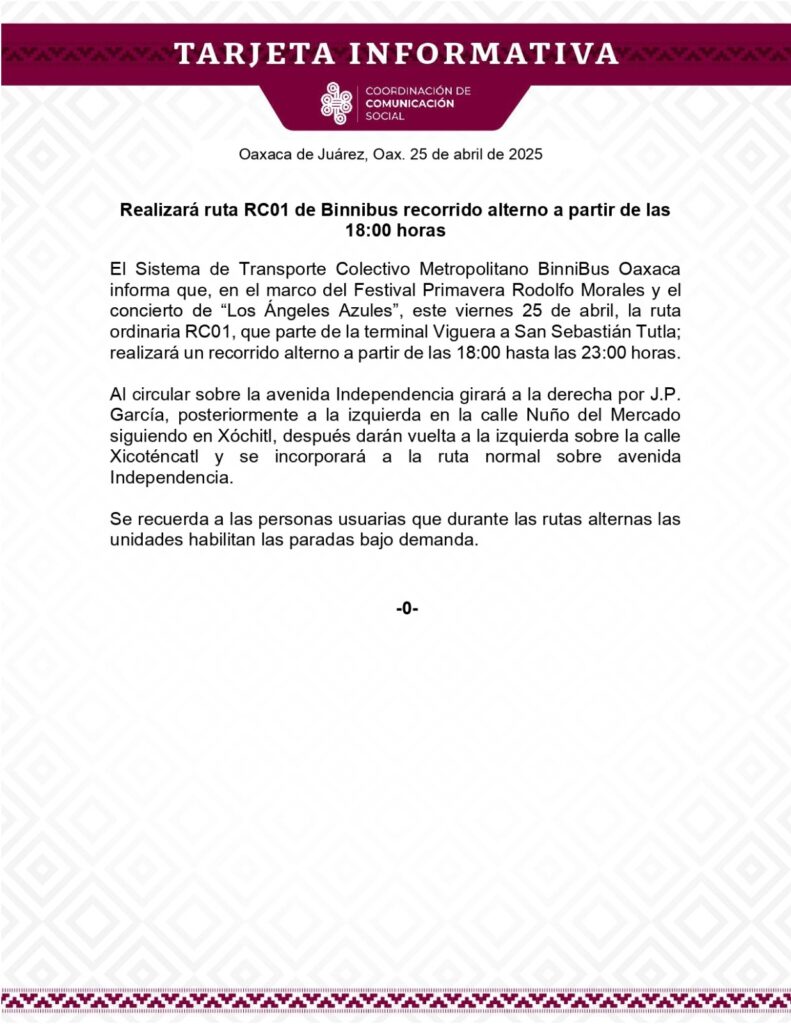 TARJETA INFORMATIVA

COORDINACIÓN DE COMUNICACIÓN SOCIAL

Oaxaca de Juárez, Oax. 25 de abril de 2025

Realizará ruta RC01 de Binnibus recorrido alterno a partir de las 18:00 horas

El Sistema de Transporte Colectivo Metropolitano BinniBus Oaxaca informa que, en el marco del Festival Primavera Rodolfo Morales y el concierto de “Los Ángeles Azules”, este viernes 25 de abril, la ruta ordinaria RC01, que parte de la terminal Viguera a San Sebastián Tutla; realizará un recorrido alterno a partir de las 18:00 hasta las 23:00 horas.

Al circular sobre la avenida Independencia girará a la derecha por J.P. García, posteriormente a la izquierda en la calle Nuño del Mercado siguiendo en Xóchitl, después darán vuelta a la izquierda sobre la calle Xicoténcatl y se incorporará a la ruta normal sobre avenida Independencia.

Se recuerda a las personas usuarias que durante las rutas alternas las unidades habilitan las paradas bajo demanda.

-0-